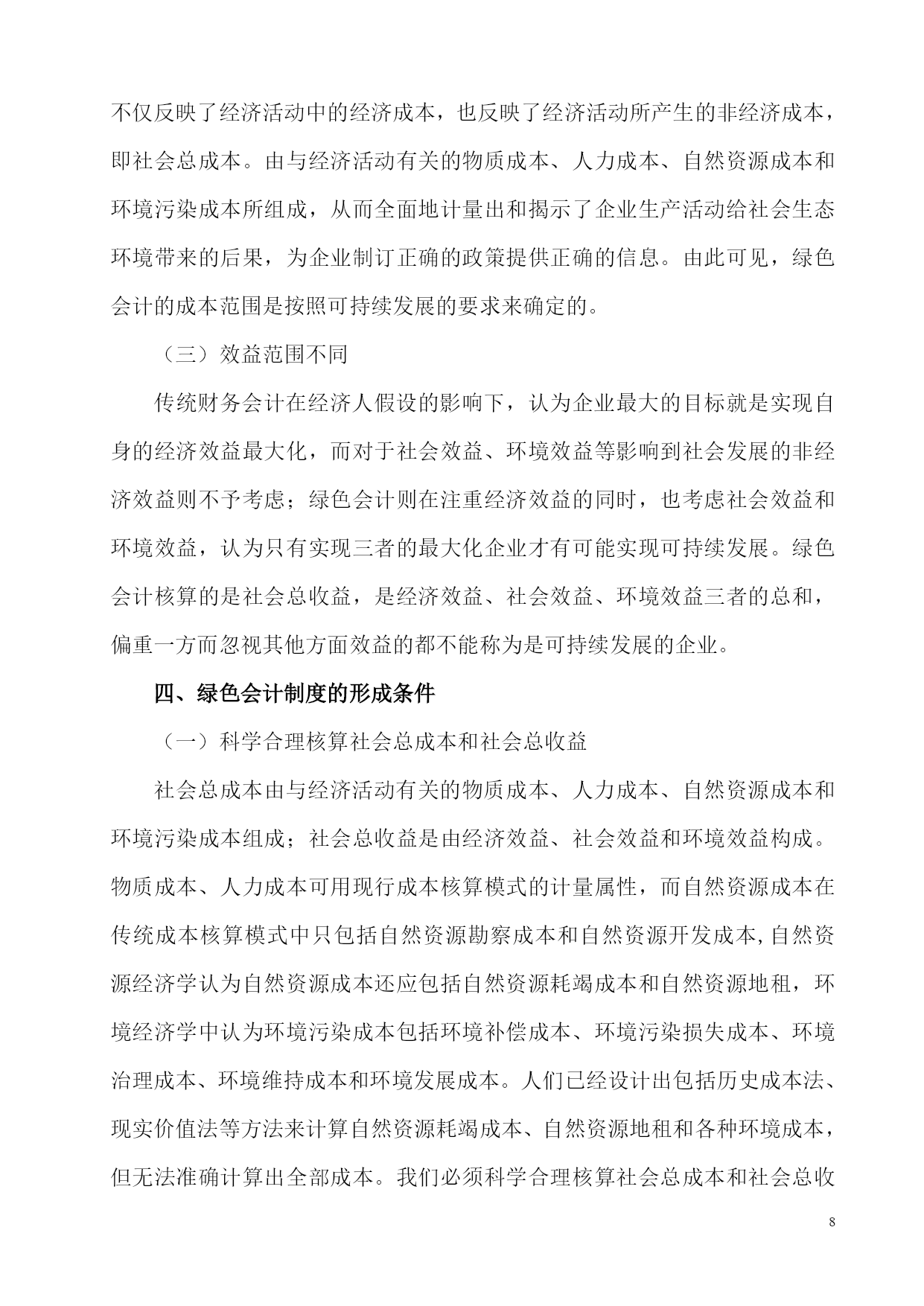 不仅反映了经济活动中的经济成本，也反映了经济活动所产生的非经济成本，即社会总成本。由与经济活动有关的物质成本、人力成本、自然资源成本和环境污染成本所组成，从而全面地计量出和揭示了企业生产活动给社会生态环境带来的后果，为企业制订正确的政策提供正确的信息。由此可见，绿色会计的成本范围是按照可持续发展的要求来确定的。

（三）效益范围不同

传统财务会计在经济人假设的影响下，认为企业最大的目标就是实现自身的经济效益最大化，而对于社会效益、环境效益等影响到社会发展的非经济效益则不予考虑；绿色会计则在注重经济效益的同时，也考虑社会效益和环境效益，认为只有实现三者的最大化企业才有可能实现可持续发展。绿色会计核算的是社会总收益，是经济效益、社会效益、环境效益三者的总和，偏重一方而忽视其他方面效益的都不能称为是可持续发展的企业。

四、绿色会计制度的形成条件

（一）科学合理核算社会总成本和社会总收益

社会总成本由与经济活动有关的物质成本、人力成本、自然资源成本和环境污染成本组成；社会总收益是由经济效益、社会效益和环境效益构成。物质成本、人力成本可用现行成本核算模式的计量属性，而自然资源成本在传统成本核算模式中只包括自然资源勘察成本和自然资源开发成本，自然资源经济学认为自然资源成本还应包括自然资源耗竭成本和自然资源地租，环境经济学中认为环境污染成本包括环境补偿成本、环境污染损失成本、环境治理成本、环境维持成本和环境发展成本。人们已经设计出包括历史成本法、现实价值法等方法来计算自然资源耗竭成本、自然资源地租和各种环境成本，但无法准确计算出全部成本。我们必须科学合理核算社会总成本和社会总收

8